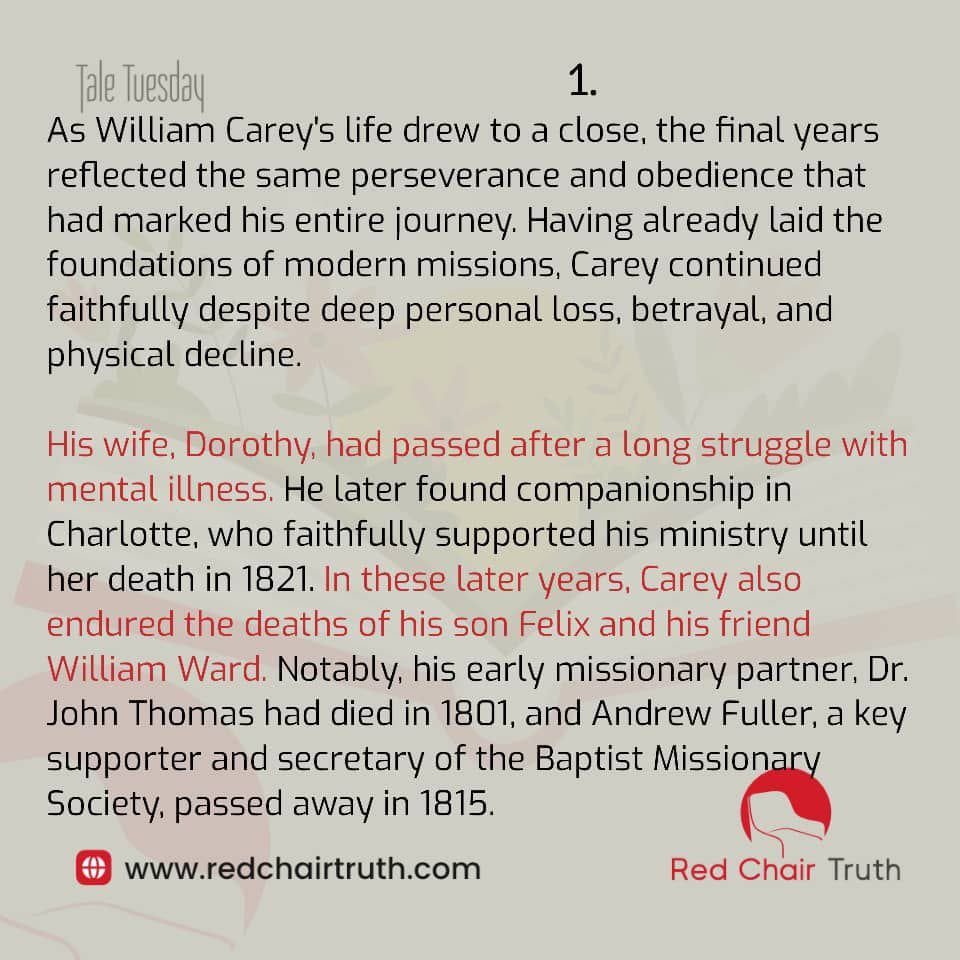 Tale Tuesday

1.

As William Carey's life drew to a close, the final years reflected the same perseverance and obedience that had marked his entire journey. Having already laid the foundations of modern missions, Carey continued faithfully despite deep personal loss, betrayal, and physical decline.

His wife, Dorothy, had passed after a long struggle with mental illness. He later found companionship in Charlotte, who faithfully supported his ministry until her death in 1821. In these later years, Carey also endured the deaths of his son Felix and his friend William Ward. Notably, his early missionary partner, Dr. John Thomas had died in 1801, and Andrew Fuller, a key supporter and secretary of the Baptist Missionary Society, passed away in 1815.

www.redchairtruth.com

Red Chair Truth